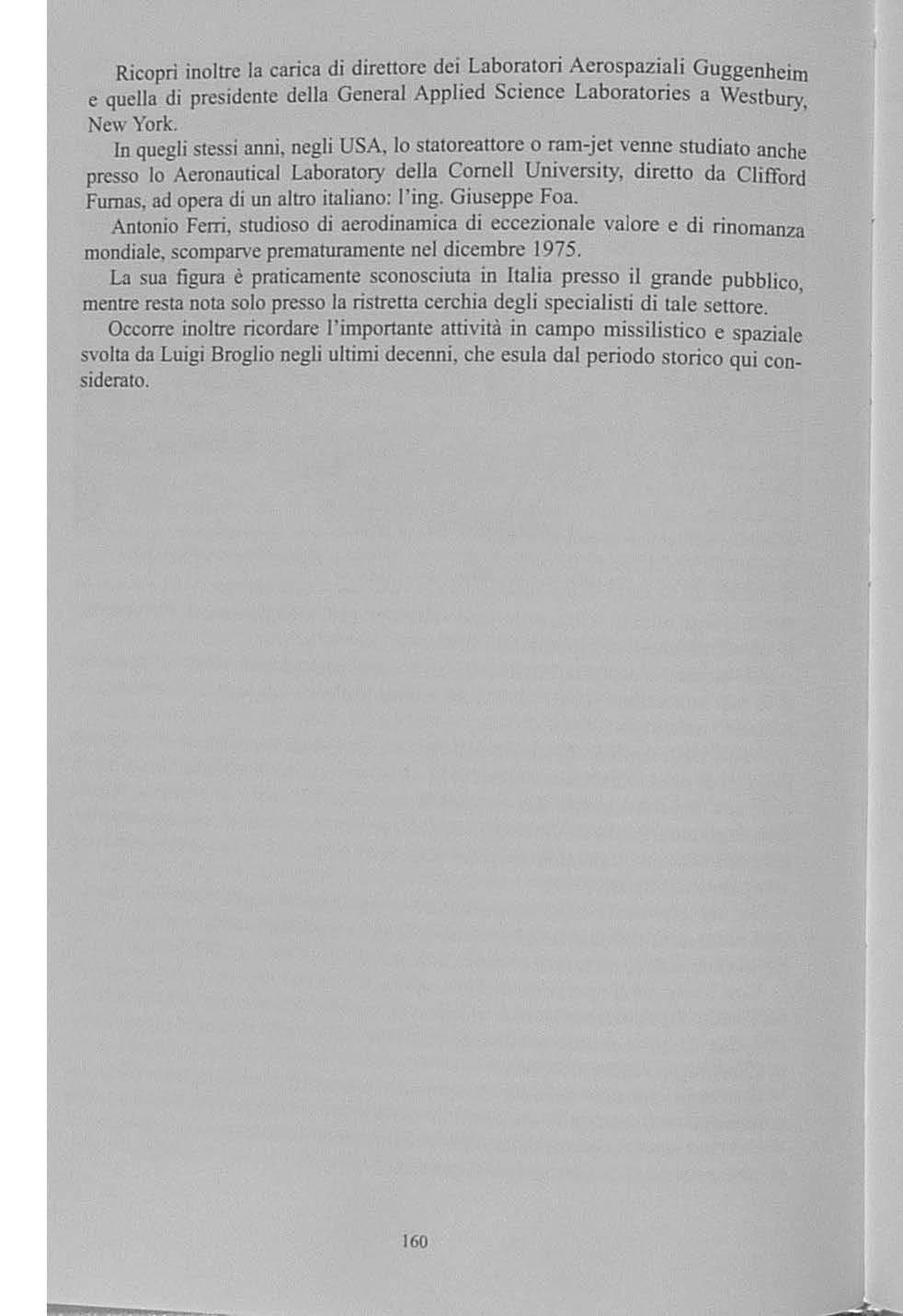 Ricoprì inoltre la carica di direttore dei Laboratori Aerospaziali Guggenheim e quella di presidente della General Applied Science Laboratories a Westbury, New York.

In quegli stessi anni, negli USA, lo statoreattore o ram-jet venne studiato anche presso lo Aeronautical Laboratory della Cornell University, diretto da Clifford Furnas, ad opera di un altro italiano: l'ing. Giuseppe Foa.

Antonio Ferri, studioso di aerodinamica di eccezionale valore e di rinomanza mondiale, scomparve prematuramente nel dicembre 1975.

La sua figura è praticamente sconosciuta in Italia presso il grande pubblico, mentre resta nota solo presso la ristretta cerchia degli specialisti di tale settore.

Occorre inoltre ricordare l'importante attività in campo missilistico e spaziale svolta da Luigi Broglio negli ultimi decenni, che esula dal periodo storico qui considerato.

160